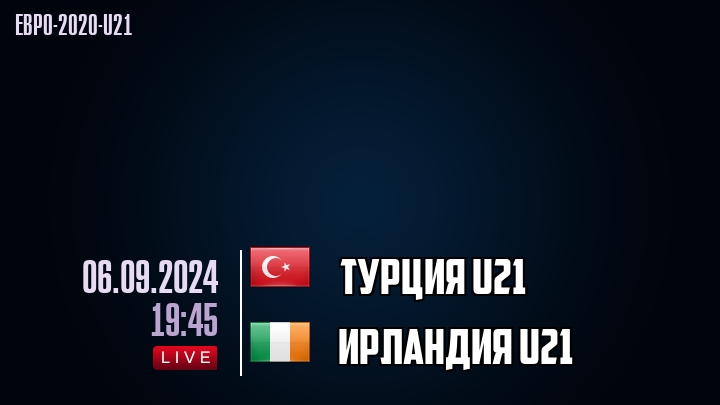 ЕВРО-2020-U21

06.09.2024
19:45
LIVE

ТУРЦИЯ U21

ИРЛАНДИЯ U21